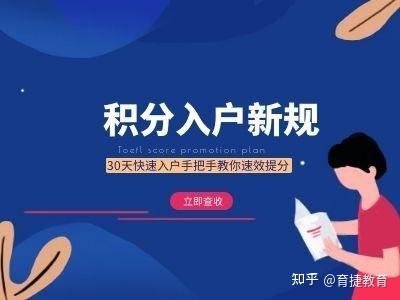 积分入户新规

Toefl score promotion plan

30天快速入户手把手教你速效提分

立即查收

知乎 @育捷教育